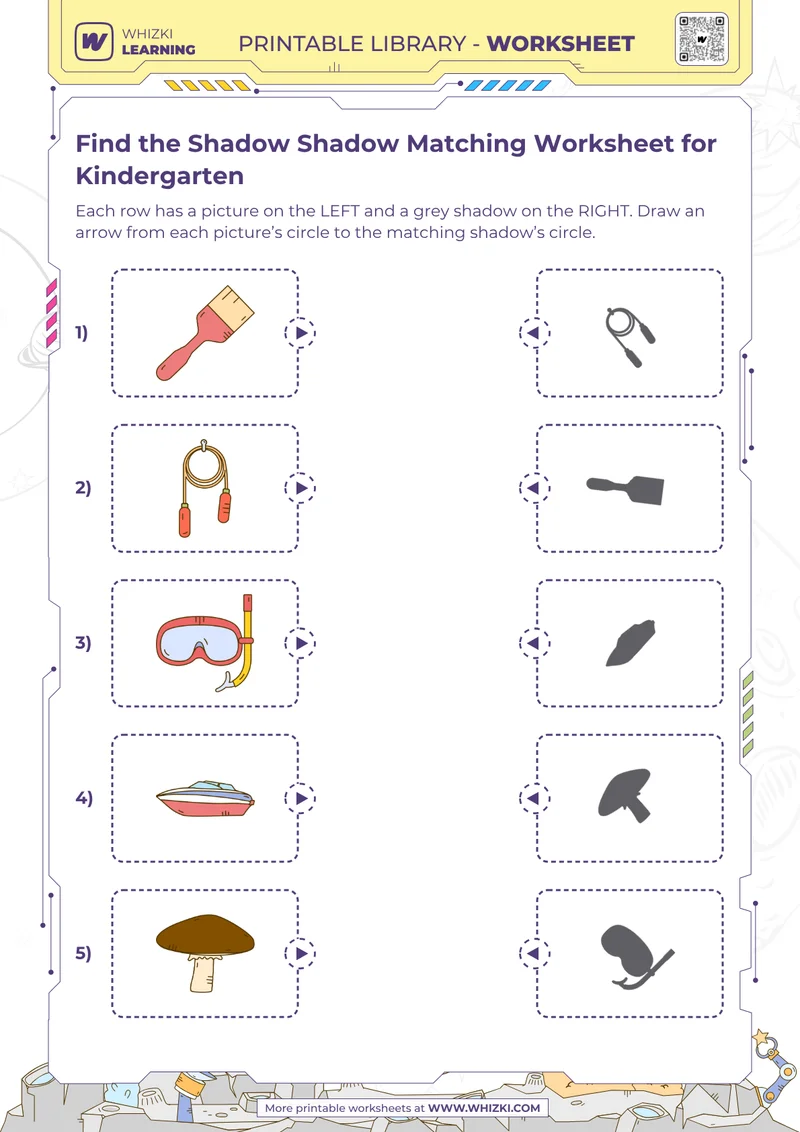 WHIZKI LEARNING

PRINTABLE LIBRARY - WORKSHEET

Find the Shadow Shadow Matching Worksheet for Kindergarten

Each row has a picture on the LEFT and a grey shadow on the RIGHT. Draw an arrow from each picture's circle to the matching shadow's circle.

1)

2)

3)

4)

5)

More printable worksheets at WWW.WHIZKI.COM